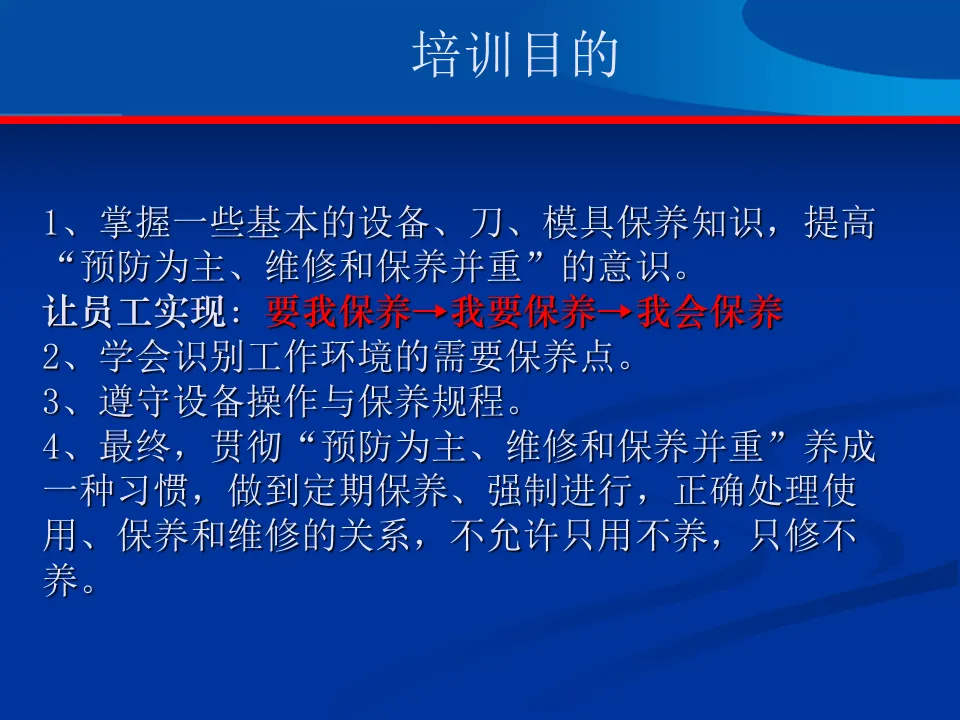 培训目的

1、掌握一些基本的设备、刀、模具保养知识，提高“预防为主、维修和保养并重”的意识。
让员工实现：要我保养→我要保养→我会保养
2、学会识别工作环境的需要保养点。
3、遵守设备操作与保养规程。
4、最终，贯彻“预防为主、维修和保养并重”养成一种习惯，做到定期保养、强制进行，正确处理使用、保养和维修的关系，不允许只用不养，只修不养。